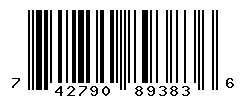 7 42790 89383 6